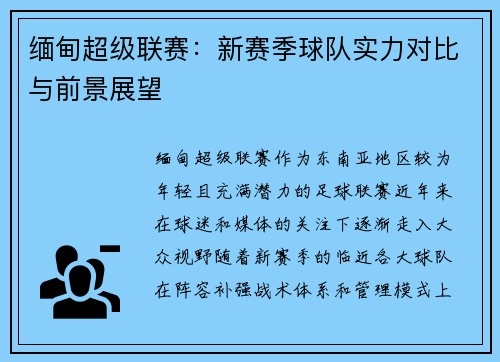 缅甸超级联赛：新赛季球队实力对比与前景展望

缅甸超级联赛作为东南亚地区较为年轻且充满潜力的足球联赛近年来在球迷和媒体的关注下逐渐走入大众视野随着新赛季的临近各大球队在阵容补强战术体系和管理模式上